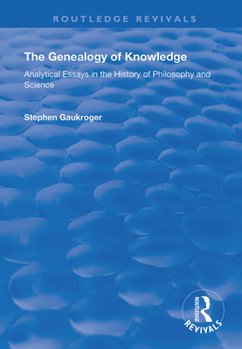 ROUTLEDGE REVIVALS

The Genealogy of Knowledge

Analytical Essays in the History of Philosophy and Science

Stephen Gaukroger

ROUTLEDGE
REVIVALS